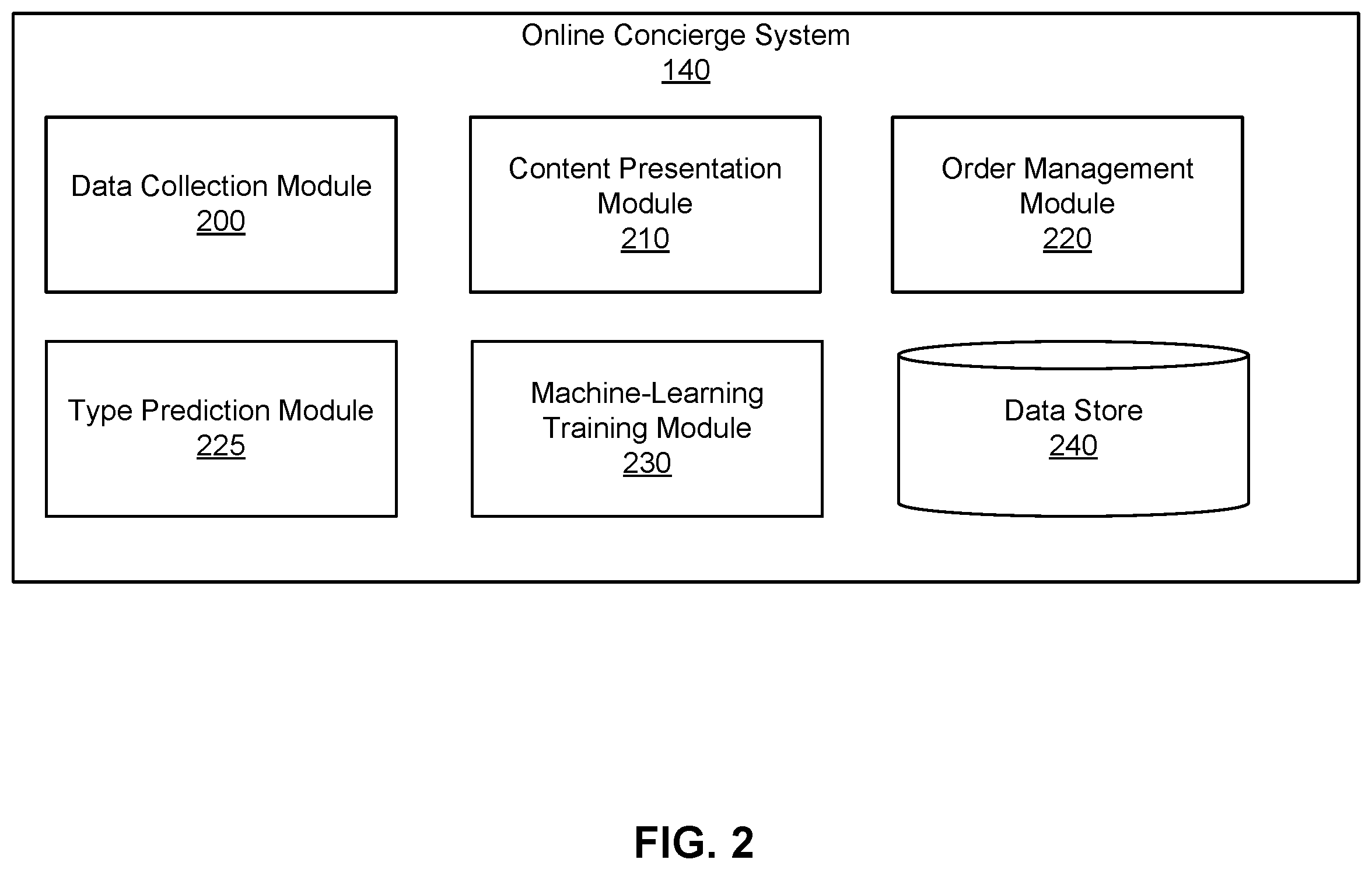 Online Concierge System
140

Data Collection Module
200

Content Presentation Module
210

Order Management Module
220

Type Prediction Module
225

Machine-Learning Training Module
230

Data Store
240

FIG. 2